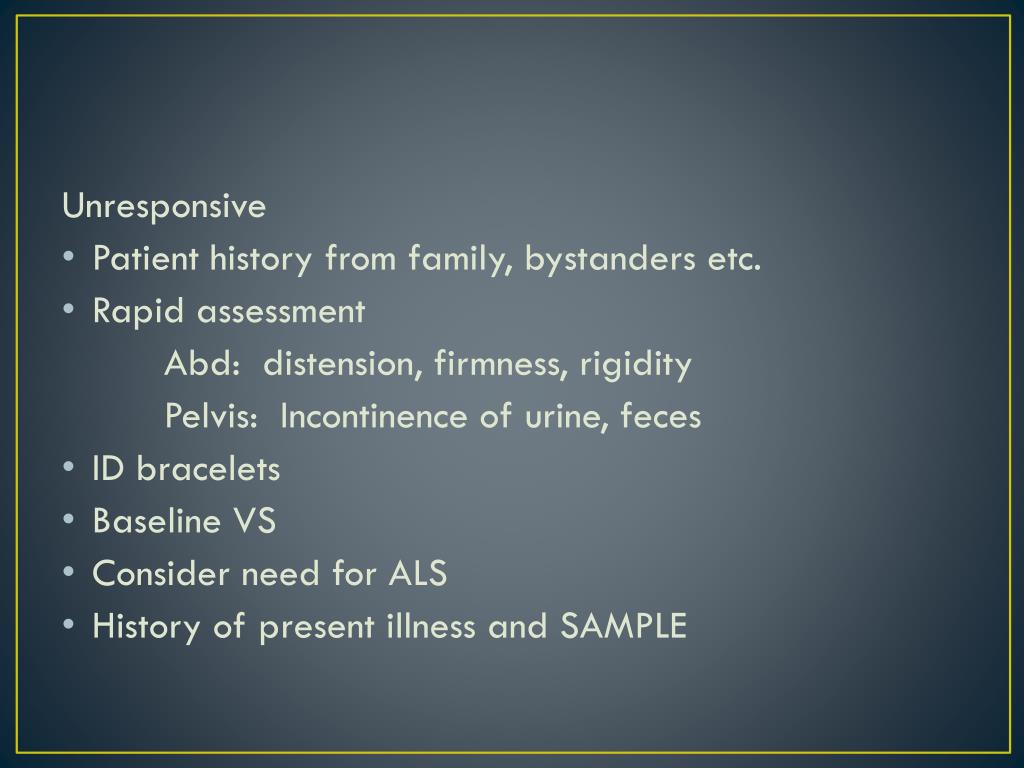 Unresponsive
• Patient history from family, bystanders etc.
• Rapid assessment
Abd: distension, firmness, rigidity
Pelvis: Incontinence of urine, feces
• ID bracelets
• Baseline VS
• Consider need for ALS
• History of present illness and SAMPLE